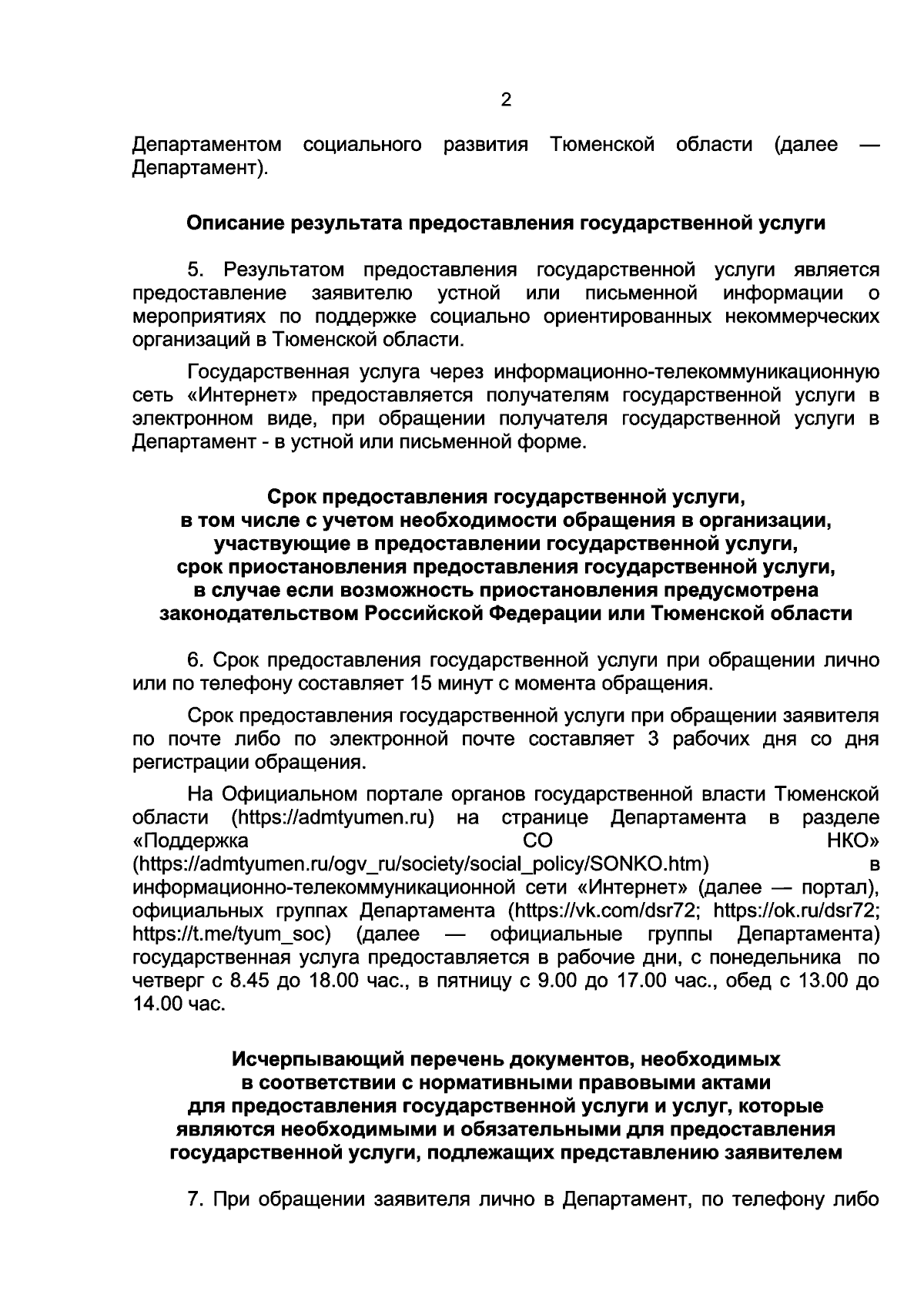 2

Департаментом социального развития Тюменской области (далее — Департамент).

Описание результата предоставления государственной услуги

5. Результатом предоставления государственной услуги является предоставление заявителю устной или письменной информации о мероприятиях по поддержке социально ориентированных некоммерческих организаций в Тюменской области.

Государственная услуга через информационно-телекоммуникационную сеть «Интернет» предоставляется получателям государственной услуги в электронном виде, при обращении получателя государственной услуги в Департамент - в устной или письменной форме.

Срок предоставления государственной услуги,
в том числе с учетом необходимости обращения в организации,
участвующие в предоставлении государственной услуги,
срок приостановления предоставления государственной услуги,
в случае если возможность приостановления предусмотрена
законодательством Российской Федерации или Тюменской области

6. Срок предоставления государственной услуги при обращении лично или по телефону составляет 15 минут с момента обращения.

Срок предоставления государственной услуги при обращении заявителя по почте либо по электронной почте составляет 3 рабочих дня со дня регистрации обращения.

На Официальном портале органов государственной власти Тюменской области (https://admtyumen.ru) на странице Департамента в разделе «Поддержка СО НКО» (https://admtyumen.ru/ogv_ru/society/social_policy/SONKO.htm) в информационно-телекоммуникационной сети «Интернет» (далее — портал), официальных группах Департамента (https://vk.com/dsr72; https://ok.ru/dsr72; https://t.me/tyum_soc) (далее — официальные группы Департамента) государственная услуга предоставляется в рабочие дни, с понедельника по четверг с 8.45 до 18.00 час., в пятницу с 9.00 до 17.00 час., обед с 13.00 до 14.00 час.

Исчерпывающий перечень документов, необходимых
в соответствии с нормативными правовыми актами
для предоставления государственной услуги и услуг, которые
являются необходимыми и обязательными для предоставления
государственной услуги, подлежащих представлению заявителем

7. При обращении заявителя лично в Департамент, по телефону либо